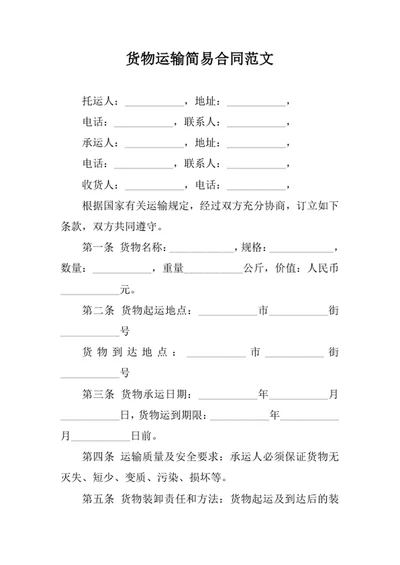 货物运输简易合同范文

托运人：__________，地址：__________，

电话：__________，联系人：__________，

承运人：__________，地址：__________，

电话：__________，联系人：__________，

收货人：__________，电话：__________，

根据国家有关运输规定，经过双方充分协商，订立如下条款，双方共同遵守。

第一条 货物名称：__________，规格：__________，数量：__________，重量__________公斤，价值：人民币__________元。

第二条 货物起运地点：__________市__________街__________号

货物到达地点：__________市__________街__________号

第三条 货物承运日期：__________年__________月__________日，货物运到期限：__________年__________月__________日前。

第四条 运输质量及安全要求：承运人必须保证货物无灭失、短少、变质、污染、损坏等。

第五条 货物装卸责任和方法：货物起运及到达后的装